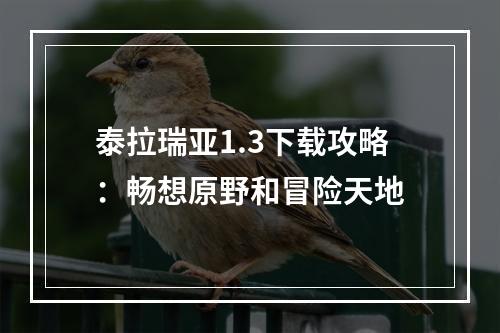 泰拉瑞亚1.3下载攻略：畅想原野和冒险天地